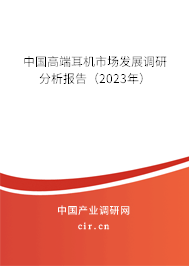 中国高端耳机市场发展调研分析报告（2023年）

中国产业调研网
cir.cn